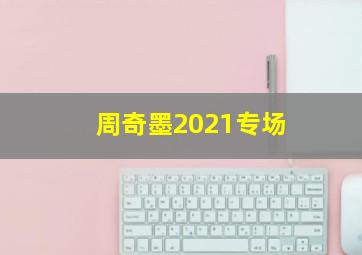 周奇墨2021专场